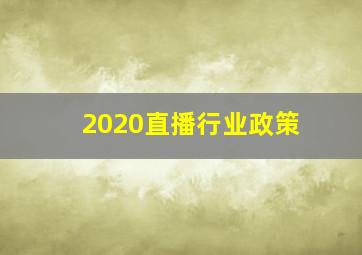 2020直播行业政策